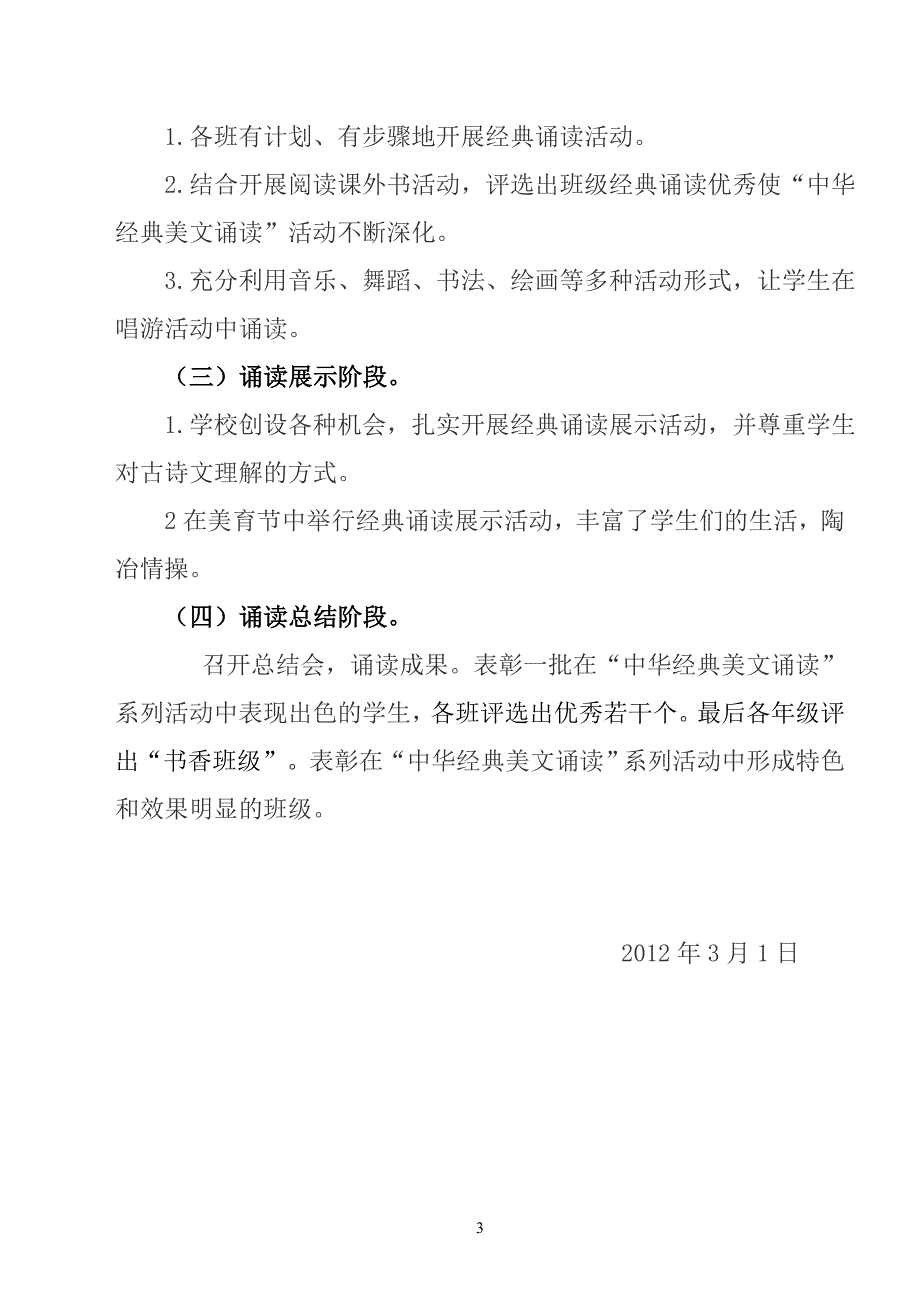 1.各班有计划、有步骤地开展经典诵读活动。

2.结合开展阅读课外书活动，评选出班级经典诵读优秀使“中华经典美文诵读”活动不断深化。

3.充分利用音乐、舞蹈、书法、绘画等多种活动形式，让学生在唱游活动中诵读。

（三）诵读展示阶段。

1.学校创设各种机会，扎实开展经典诵读展示活动，并尊重学生对古诗文理解的方式。

2在美育节中举行经典诵读展示活动，丰富了学生们的生活，陶冶情操。

（四）诵读总结阶段。

召开总结会，诵读成果。表彰一批在“中华经典美文诵读”系列活动中表现出色的学生，各班评选出优秀若干个。最后各年级评出“书香班级”。表彰在“中华经典美文诵读”系列活动中形成特色和效果明显的班级。

2012年3月1日

3